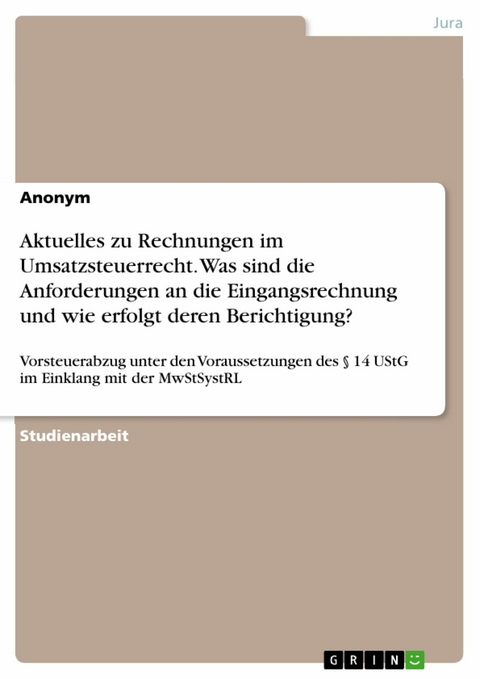 Jura

Anonym

Aktuelles zu Rechnungen im Umsatzsteuerrecht. Was sind die Anforderungen an die Eingangsrechnung und wie erfolgt deren Berichtigung?

Vorsteuerabzug unter den Voraussetzungen des § 14 UStG im Einklang mit der MwStSystRL

Studienarbeit

GRIN